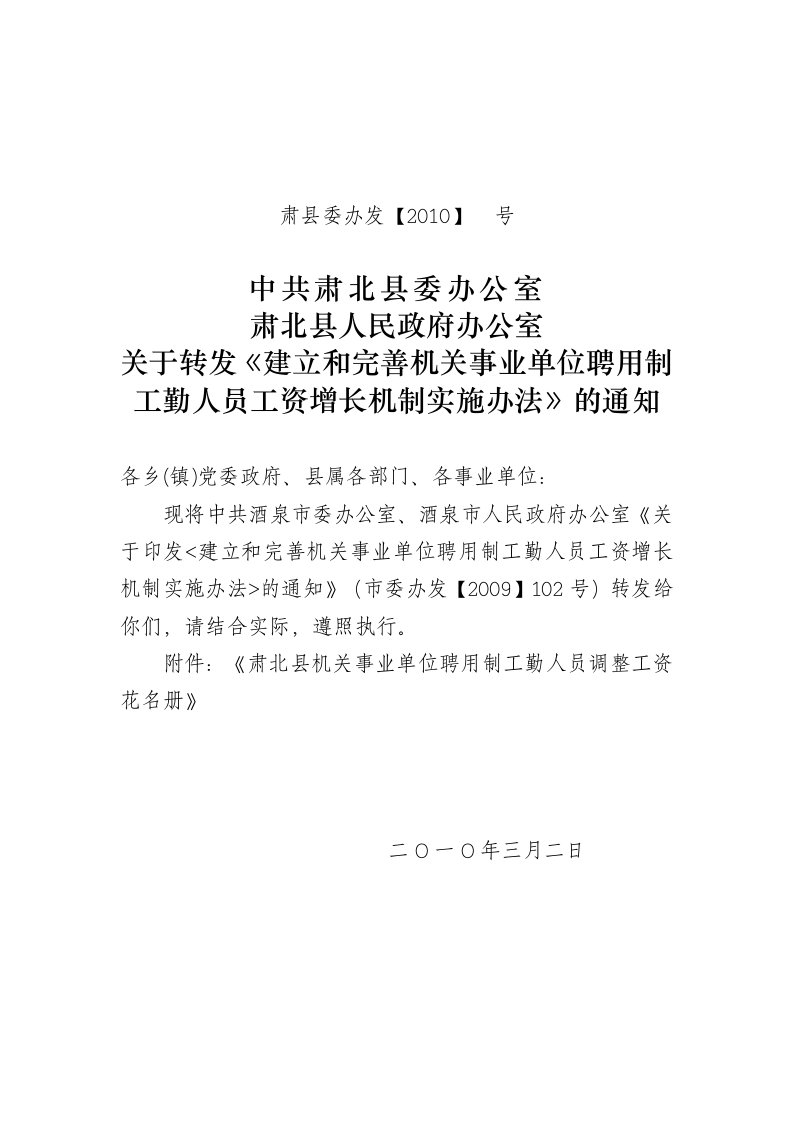 肃县委办发【2010】　号

中共肃北县委办公室
肃北县人民政府办公室
关于转发《建立和完善机关事业单位聘用制工勤人员工资增长机制实施办法》的通知

各乡(镇)党委政府、县属各部门、各事业单位：

现将中共酒泉市委办公室、酒泉市人民政府办公室《关于印发<建立和完善机关事业单位聘用制工勤人员工资增长机制实施办法>的通知》（市委办发【2009】102号）转发给你们，请结合实际，遵照执行。

附件：《肃北县机关事业单位聘用制工勤人员调整工资花名册》

二〇一〇年三月二日